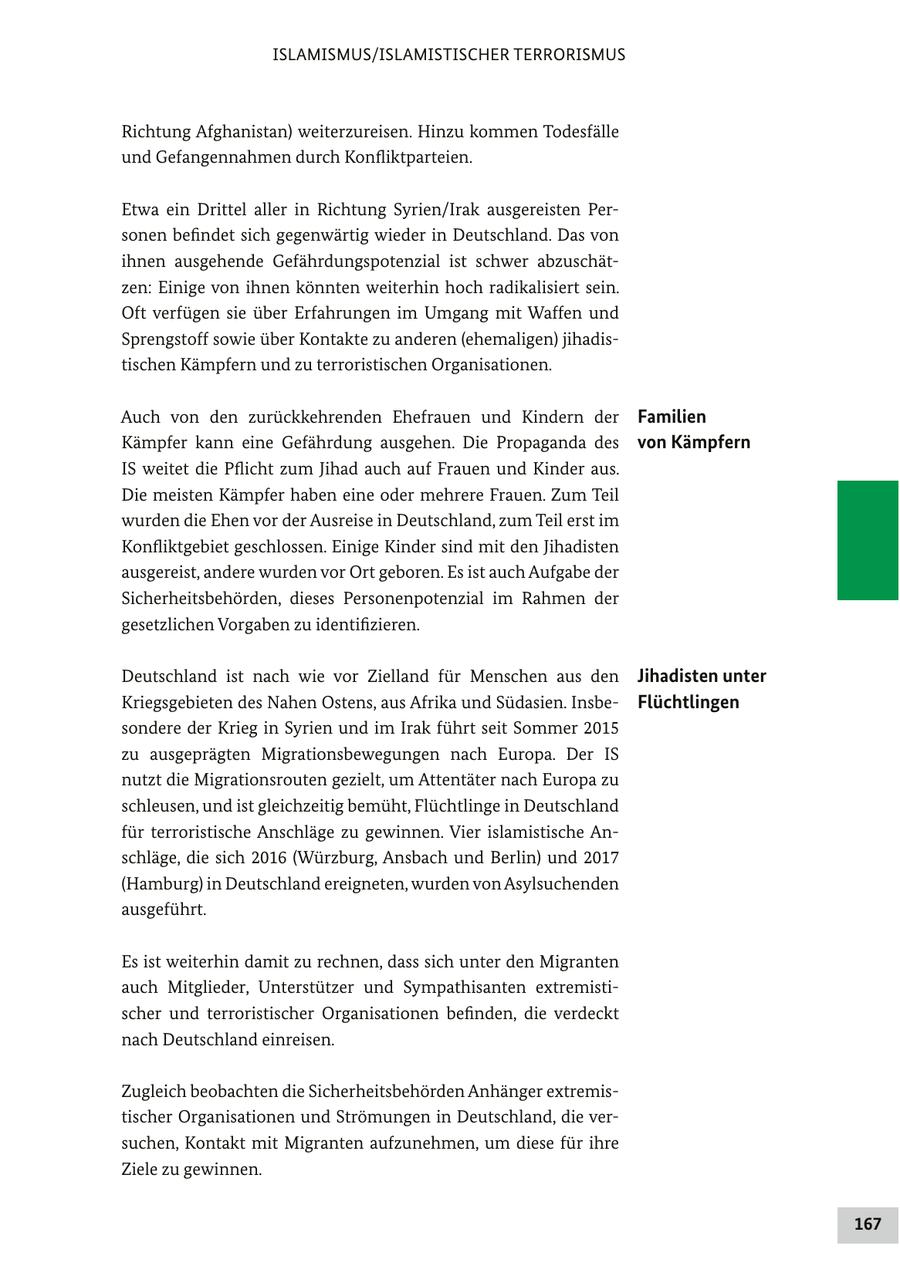 ISLAMISMUS/ISLAMISTISCHER TERRORISMUS

Richtung Afghanistan) weiterzureisen. Hinzu kommen Todesfälle und Gefangennahmen durch Konfliktparteien.

Etwa ein Drittel aller in Richtung Syrien/Irak ausgereisten Personen befindet sich gegenwärtig wieder in Deutschland. Das von ihnen ausgehende Gefährdungspotenzial ist schwer abzuschätzen: Einige von ihnen könnten weiterhin hoch radikalisiert sein. Oft verfügen sie über Erfahrungen im Umgang mit Waffen und Sprengstoff sowie über Kontakte zu anderen (ehemaligen) jihadistischen Kämpfern und zu terroristischen Organisationen.

Familien von Kämpfern

Auch von den zurückkehrenden Ehefrauen und Kindern der Kämpfer kann eine Gefährdung ausgehen. Die Propaganda des IS weitet die Pflicht zum Jihad auch auf Frauen und Kinder aus. Die meisten Kämpfer haben eine oder mehrere Frauen. Zum Teil wurden die Ehen vor der Ausreise in Deutschland, zum Teil erst im Konfliktgebiet geschlossen. Einige Kinder sind mit den Jihadisten ausgereist, andere wurden vor Ort geboren. Es ist auch Aufgabe der Sicherheitsbehörden, dieses Personenpotenzial im Rahmen der gesetzlichen Vorgaben zu identifizieren.

Jihadisten unter Flüchtlingen

Deutschland ist nach wie vor Zielland für Menschen aus den Kriegsgebieten des Nahen Ostens, aus Afrika und Südasien. Insbesondere der Krieg in Syrien und im Irak führt seit Sommer 2015 zu ausgeprägten Migrationsbewegungen nach Europa. Der IS nutzt die Migrationsrouten gezielt, um Attentäter nach Europa zu schleusen, und ist gleichzeitig bemüht, Flüchtlinge in Deutschland für terroristische Anschläge zu gewinnen. Vier islamistische Anschläge, die sich 2016 (Würzburg, Ansbach und Berlin) und 2017 (Hamburg) in Deutschland ereigneten, wurden von Asylsuchenden ausgeführt.

Es ist weiterhin damit zu rechnen, dass sich unter den Migranten auch Mitglieder, Unterstützer und Sympathisanten extremistischer und terroristischer Organisationen befinden, die verdeckt nach Deutschland einreisen.

Zugleich beobachten die Sicherheitsbehörden Anhänger extremistischer Organisationen und Strömungen in Deutschland, die versuchen, Kontakt mit Migranten aufzunehmen, um diese für ihre Ziele zu gewinnen.

167